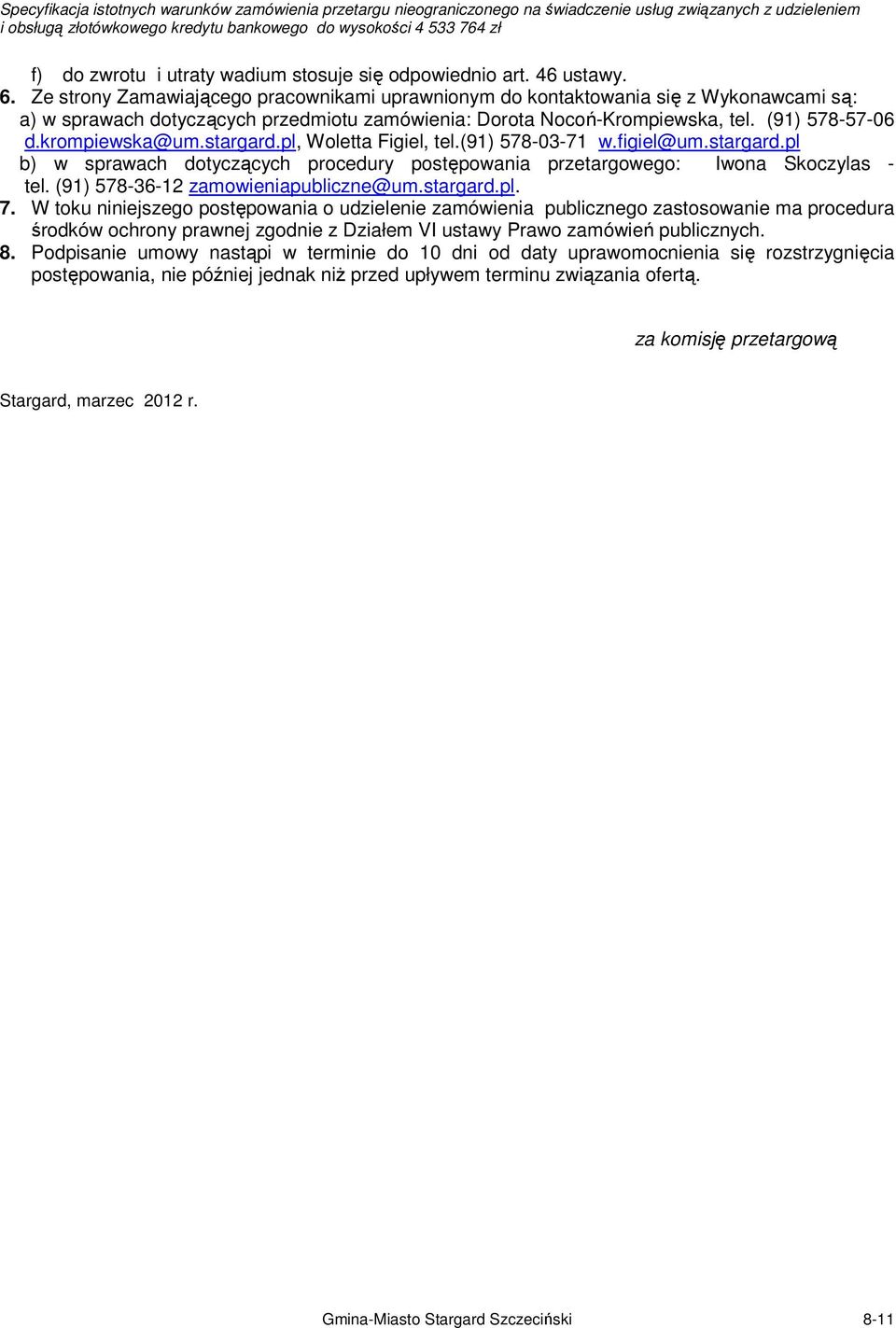 Specyfikacja istotnych warunków zamówienia przetargu nieograniczonego na świadczenie usług związanych z udzieleniem i obsługą złotówkowego kredytu bankowego do wysokości 4 533 764 zł

f) do zwrotu i utraty wadium stosuje się odpowiednio art. 46 ustawy.

6. Ze strony Zamawiającego pracownikami uprawnionym do kontaktowania się z Wykonawcami są:
a) w sprawach dotyczących przedmiotu zamówienia: Dorota Nocoń-Krompiewska, tel. (91) 578-57-06 d.krompiewska@um.stargard.pl, Woletta Figiel, tel.(91) 578-03-71 w.figiel@um.stargard.pl
b) w sprawach dotyczących procedury postępowania przetargowego: Iwona Skoczylas - tel. (91) 578-36-12 zamowieniapubliczne@um.stargard.pl.

7. W toku niniejszego postępowania o udzielenie zamówienia publicznego zastosowanie ma procedura środków ochrony prawnej zgodnie z Działem VI ustawy Prawo zamówień publicznych.

8. Podpisanie umowy nastąpi w terminie do 10 dni od daty uprawomocnienia się rozstrzygnięcia postępowania, nie później jednak niż przed upływem terminu związania ofertą.

za komisję przetargową

Stargard, marzec 2012 r.

Gmina-Miasto Stargard Szczeciński 8-11